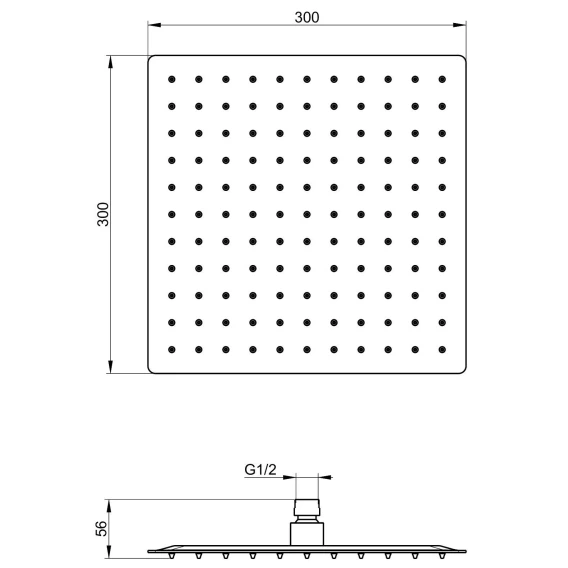 300

300

G1/2

56